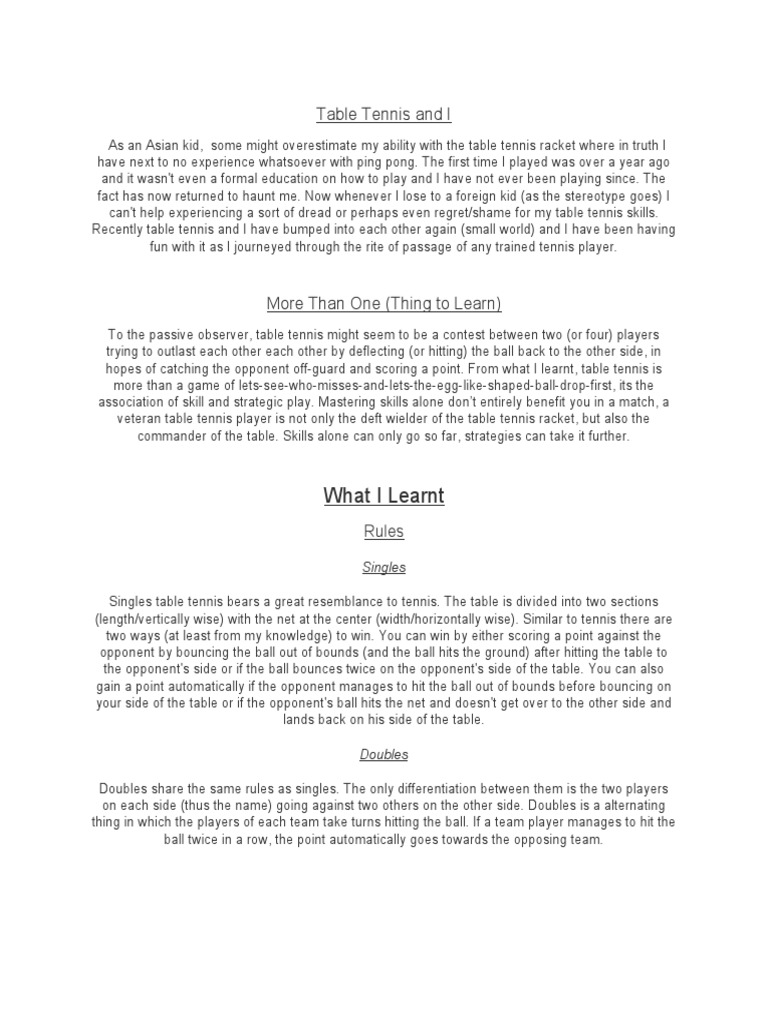 Table Tennis and I

As an Asian kid, some might overestimate my ability with the table tennis racket where in truth I have next to no experience whatsoever with ping pong. The first time I played was over a year ago and it wasn't even a formal education on how to play and I have not ever been playing since. The fact has now returned to haunt me. Now whenever I lose to a foreign kid (as the stereotype goes) I can't help experiencing a sort of dread or perhaps even regret/shame for my table tennis skills. Recently table tennis and I have bumped into each other again (small world) and I have been having fun with it as I journeyed through the rite of passage of any trained tennis player.

More Than One (Thing to Learn)

To the passive observer, table tennis might seem to be a contest between two (or four) players trying to outlast each other each other by deflecting (or hitting) the ball back to the other side, in hopes of catching the opponent off-guard and scoring a point. From what I learnt, table tennis is more than a game of lets-see-who-misses-and-lets-the-egg-like-shaped-ball-drop-first, its the association of skill and strategic play. Mastering skills alone don't entirely benefit you in a match, a veteran table tennis player is not only the deft wielder of the table tennis racket, but also the commander of the table. Skills alone can only go so far, strategies can take it further.

What I Learnt

Rules

Singles

Singles table tennis bears a great resemblance to tennis. The table is divided into two sections (length/vertically wise) with the net at the center (width/horizontally wise). Similar to tennis there are two ways (at least from my knowledge) to win. You can win by either scoring a point against the opponent by bouncing the ball out of bounds (and the ball hits the ground) after hitting the table to the opponent's side or if the ball bounces twice on the opponent's side of the table. You can also gain a point automatically if the opponent manages to hit the ball out of bounds before bouncing on your side of the table or if the opponent's ball hits the net and doesn't get over to the other side and lands back on his side of the table.

Doubles

Doubles share the same rules as singles. The only differentiation between them is the two players on each side (thus the name) going against two others on the other side. Doubles is a alternating thing in which the players of each team take turns hitting the ball. If a team player manages to hit the ball twice in a row, the point automatically goes towards the opposing team.